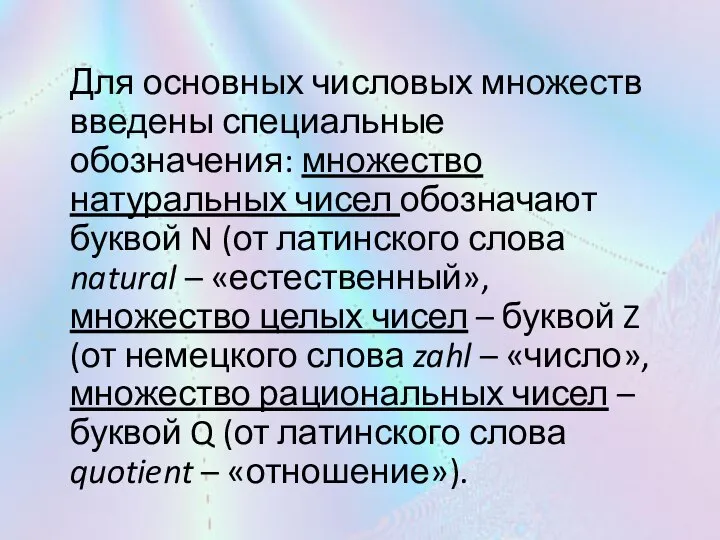 Для основных числовых множеств введены специальные обозначения: множество натуральных чисел обозначают буквой N (от латинского слова natural – «естественный», множество целых чисел – буквой Z (от немецкого слова zahl – «число», множество рациональных чисел – буквой Q (от латинского слова quotient – «отношение»).